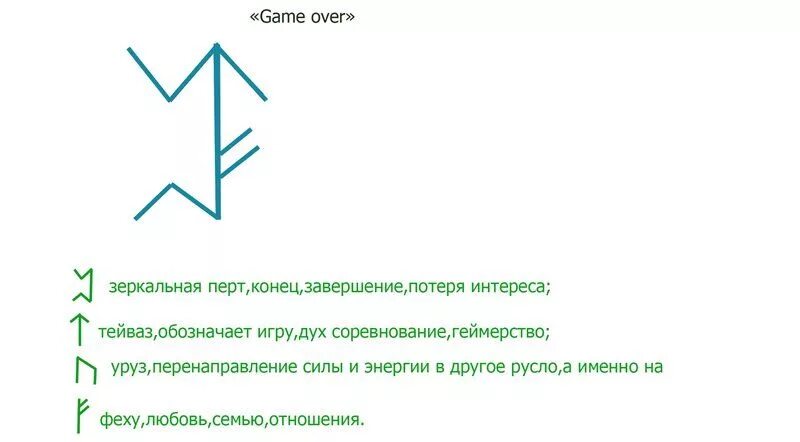 «Game over»

зеркальная перт,конец,завершение,потеря интереса;

тейваз,обозначает игру,дух соревнование,геймерство;

уруз,перенаправление силы и энергии в другое русло,а именно на

феху,любовь,семью,отношения.